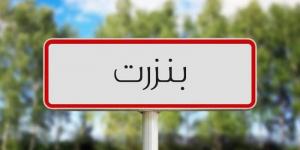 بنزرت